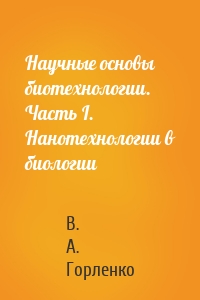 Научные основы биотехнологии. Часть I. Нанотехнологии в биологии

В.
А.
Горленко